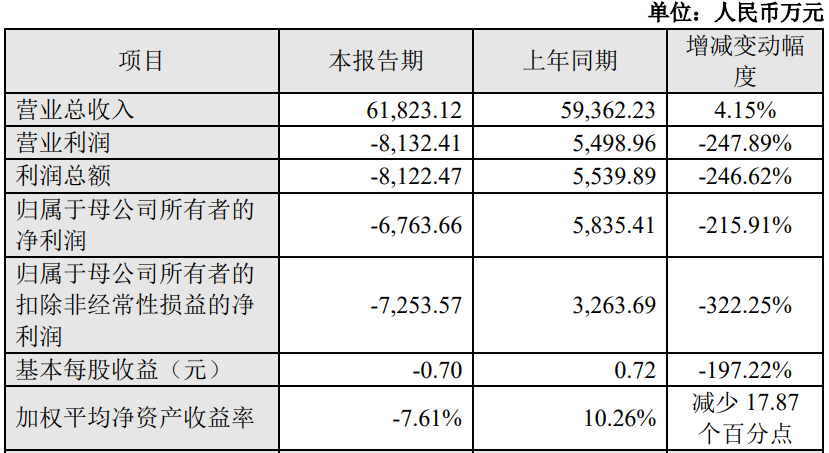 单位：人民币万元

| 项目 | 本报告期 | 上年同期 | 增减变动幅度 |
|---|---|---|---|
| 营业总收入 | 61,823.12 | 59,362.23 | 4.15% |
| 营业利润 | -8,132.41 | 5,498.96 | -247.89% |
| 利润总额 | -8,122.47 | 5,539.89 | -246.62% |
| 归属于母公司所有者的净利润 | -6,763.66 | 5,835.41 | -215.91% |
| 归属于母公司所有者的扣除非经常性损益的净利润 | -7,253.57 | 3,263.69 | -322.25% |
| 基本每股收益（元） | -0.70 | 0.72 | -197.22% |
| 加权平均净资产收益率 | -7.61% | 10.26% | 减少17.87个百分点 |